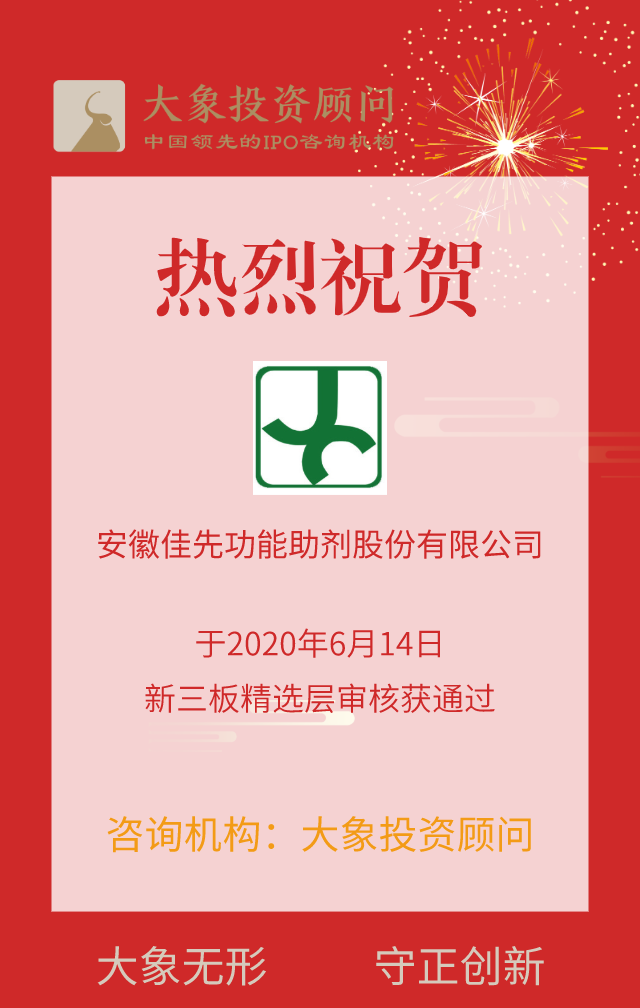 大象投资顾问
中国领先的IPO咨询机构

热烈祝贺

安徽佳先功能助剂股份有限公司

于2020年6月14日
新三板精选层审核获通过

咨询机构：大象投资顾问

大象无形　守正创新